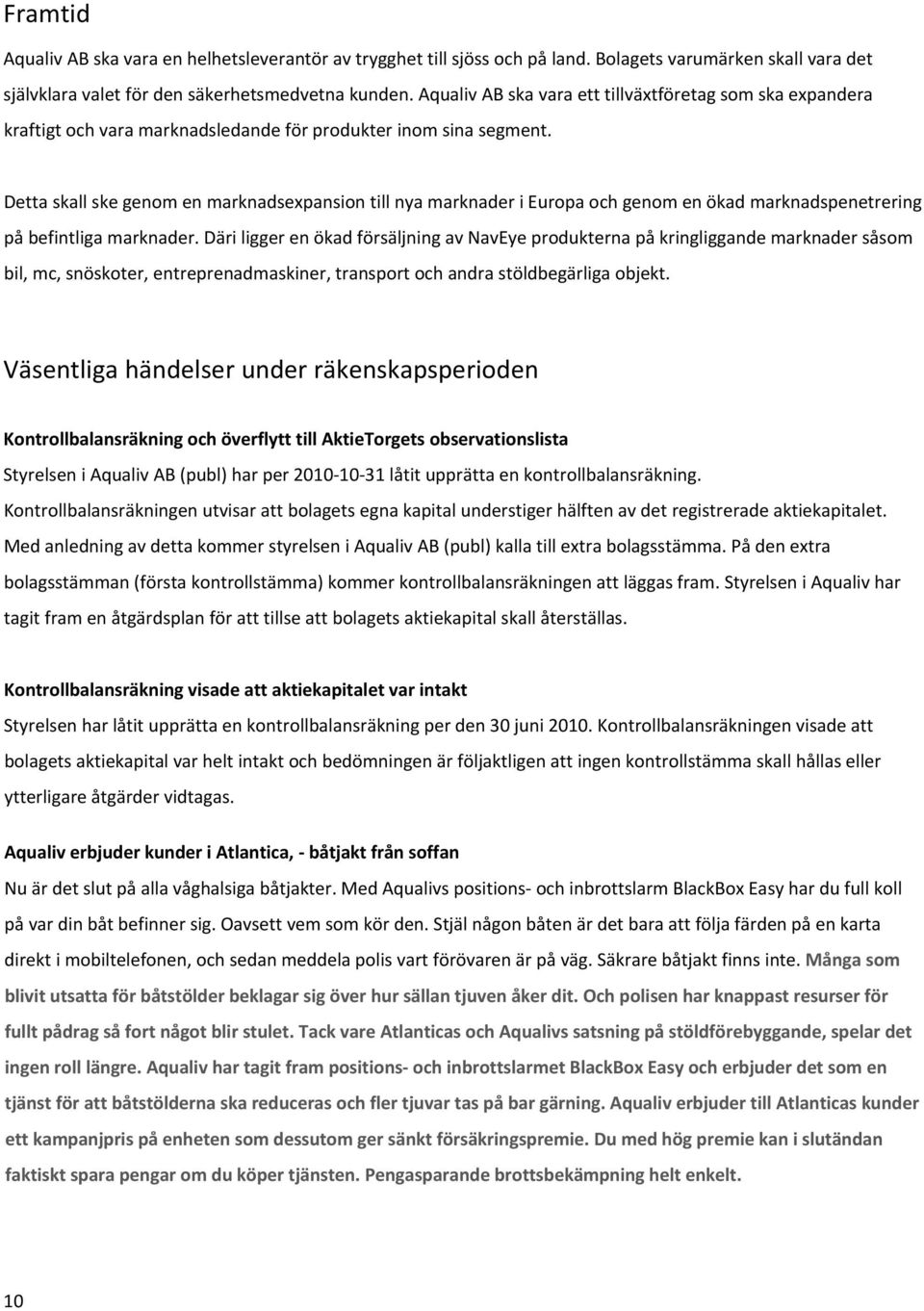 Framtid

Aqualiv AB ska vara en helhetsleverantör av trygghet till sjöss och på land. Bolagets varumärken skall vara det självklara valet för den säkerhetsmedvetna kunden. Aqualiv AB ska vara ett tillväxtföretag som ska expandera kraftigt och vara marknadsledande för produkter inom sina segment.

Detta skall ske genom en marknadsexpansion till nya marknader i Europa och genom en ökad marknadspenetrering på befintliga marknader. Däri ligger en ökad försäljning av NavEye produkterna på kringliggande marknader såsom bil, mc, snöskoter, entreprenadmaskiner, transport och andra stöldbegärliga objekt.

Väsentliga händelser under räkenskapsperioden

Kontrollbalansräkning och överflytt till AktieTorgets observationslista

Styrelsen i Aqualiv AB (publ) har per 2010-10-31 låtit upprätta en kontrollbalansräkning. Kontrollbalansräkningen utvisar att bolagets egna kapital understiger hälften av det registrerade aktiekapitalet. Med anledning av detta kommer styrelsen i Aqualiv AB (publ) kalla till extra bolagsstämma. På den extra bolagsstämman (första kontrollstämma) kommer kontrollbalansräkningen att läggas fram. Styrelsen i Aqualiv har tagit fram en åtgärdsplan för att tillse att bolagets aktiekapital skall återställas.

Kontrollbalansräkning visade att aktiekapitalet var intakt

Styrelsen har låtit upprätta en kontrollbalansräkning per den 30 juni 2010. Kontrollbalansräkningen visade att bolagets aktiekapital var helt intakt och bedömningen är följaktligen att ingen kontrollstämma skall hållas eller ytterligare åtgärder vidtagas.

Aqualiv erbjuder kunder i Atlantica, - båtjakt från soffan

Nu är det slut på alla våghalsiga båtjakter. Med Aqualivs positions- och inbrottslarm BlackBox Easy har du full koll på var din båt befinner sig. Oavsett vem som kör den. Stjäl någon båten är det bara att följa färden på en karta direkt i mobiltelefonen, och sedan meddela polis vart förövaren är på väg. Säkrare båtjakt finns inte. Många som blivit utsatta för båtstölder beklagar sig över hur sällan tjuven åker dit. Och polisen har knappast resurser för fullt pådrag så fort något blir stulet. Tack vare Atlanticas och Aqualivs satsning på stöldförebyggande, spelar det ingen roll längre. Aqualiv har tagit fram positions- och inbrottslarmet BlackBox Easy och erbjuder det som en tjänst för att båtstölderna ska reduceras och fler tjuvar tas på bar gärning. Aqualiv erbjuder till Atlanticas kunder ett kampanjpris på enheten som dessutom ger sänkt försäkringspremie. Du med hög premie kan i slutändan faktiskt spara pengar om du köper tjänsten. Pengasparande brottsbekämpning helt enkelt.

10